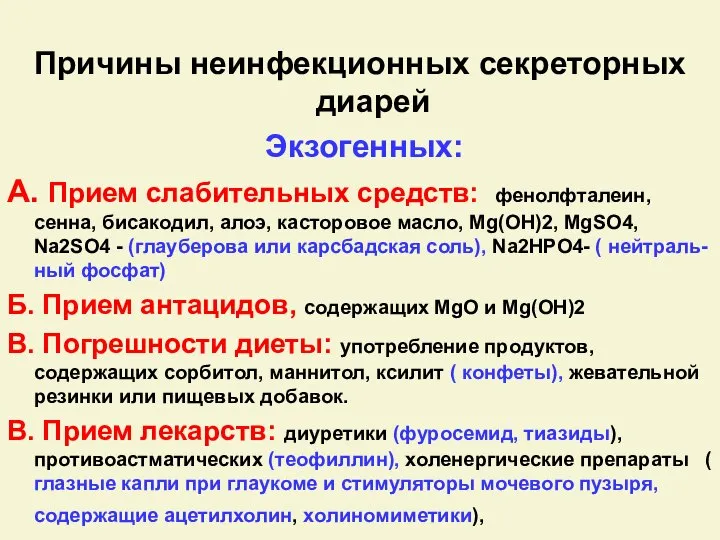 Причины неинфекционных секреторных диарей

Экзогенных:

А. Прием слабительных средств: фенолфталеин, сенна, бисакодил, алоэ, касторовое масло, Mg(OH)2, MgSO4, Na2SO4 - (глауберова или карсбадская соль), Na2HPO4- ( нейтральный фосфат)

Б. Прием антацидов, содержащих MgO и Mg(OH)2

В. Погрешности диеты: употребление продуктов, содержащих сорбитол, маннитол, ксилит ( конфеты), жевательной резинки или пищевых добавок.

В. Прием лекарств: диуретики (фуросемид, тиазиды), противоастматических (теофиллин), холенергические препараты ( глазные капли при глаукоме и стимуляторы мочевого пузыря, содержащие ацетилхолин, холиномиметики),